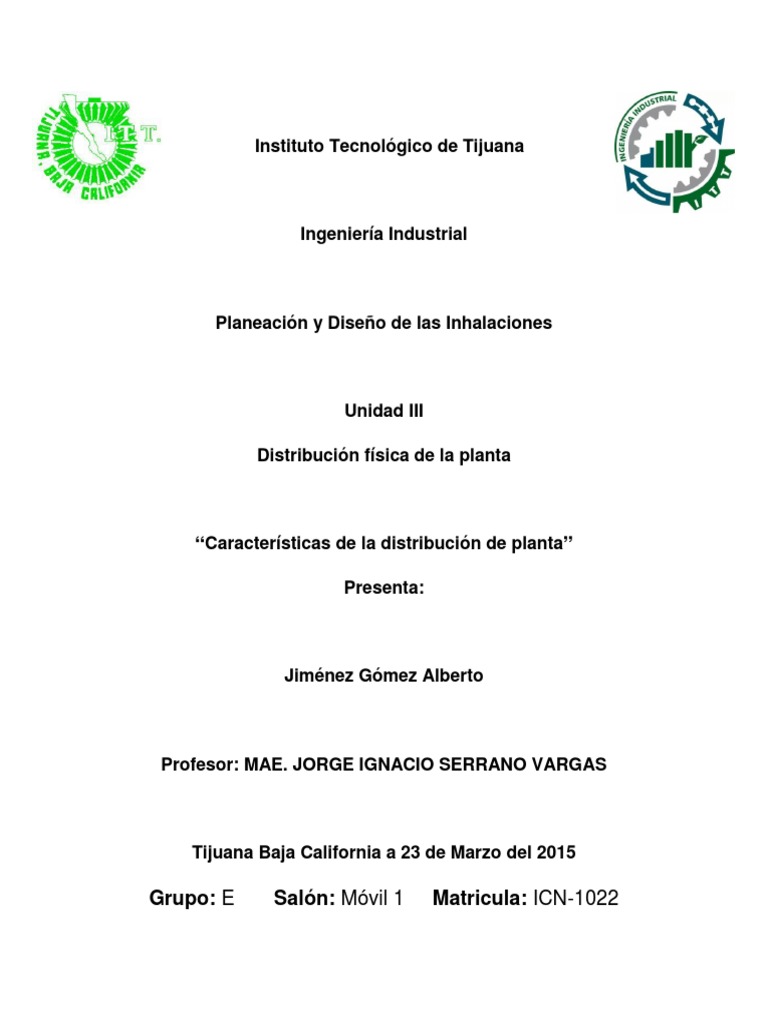 I.T.T.
TIJUANA, BAJA CALIFORNIA

INGENIERÍA INDUSTRIAL

Instituto Tecnológico de Tijuana

Ingeniería Industrial

Planeación y Diseño de las Inhalaciones

Unidad III

Distribución física de la planta

“Características de la distribución de planta”

Presenta:

Jiménez Gómez Alberto

Profesor: MAE. JORGE IGNACIO SERRANO VARGAS

Tijuana Baja California a 23 de Marzo del 2015

Grupo: E Salón: Móvil 1 Matricula: ICN-1022